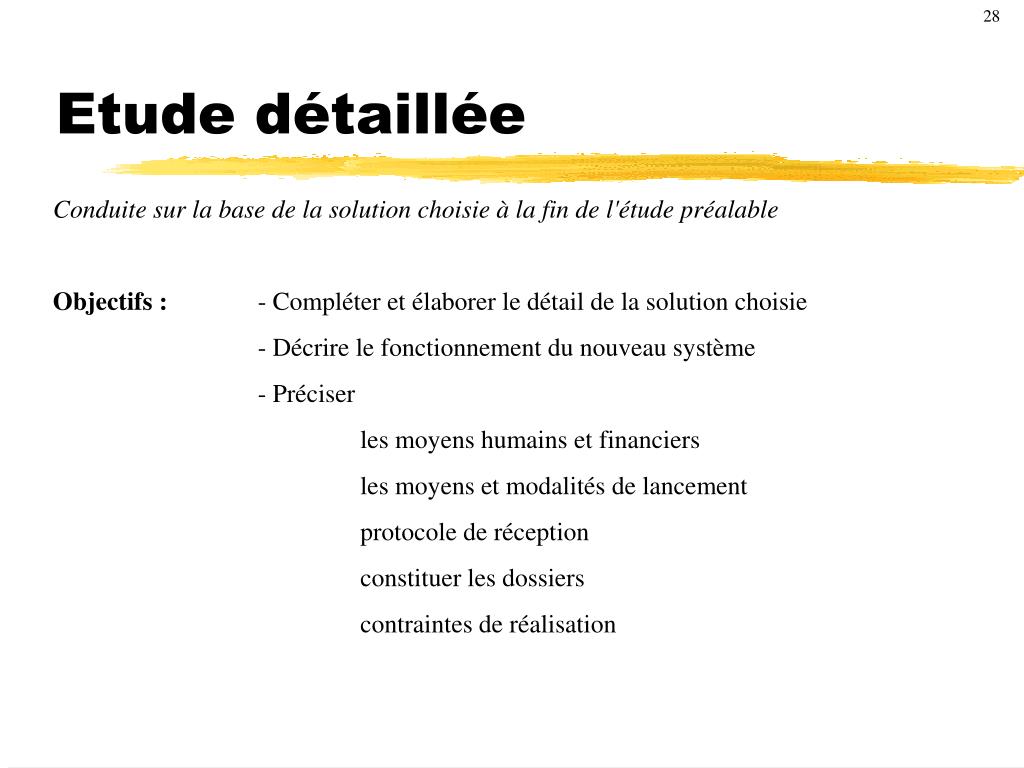 28

Etude détaillée

Conduite sur la base de la solution choisie à la fin de l'étude préalable

Objectifs : - Compléter et élaborer le détail de la solution choisie

- Décrire le fonctionnement du nouveau système

- Préciser

les moyens humains et financiers

les moyens et modalités de lancement

protocole de réception

constituer les dossiers

contraintes de réalisation